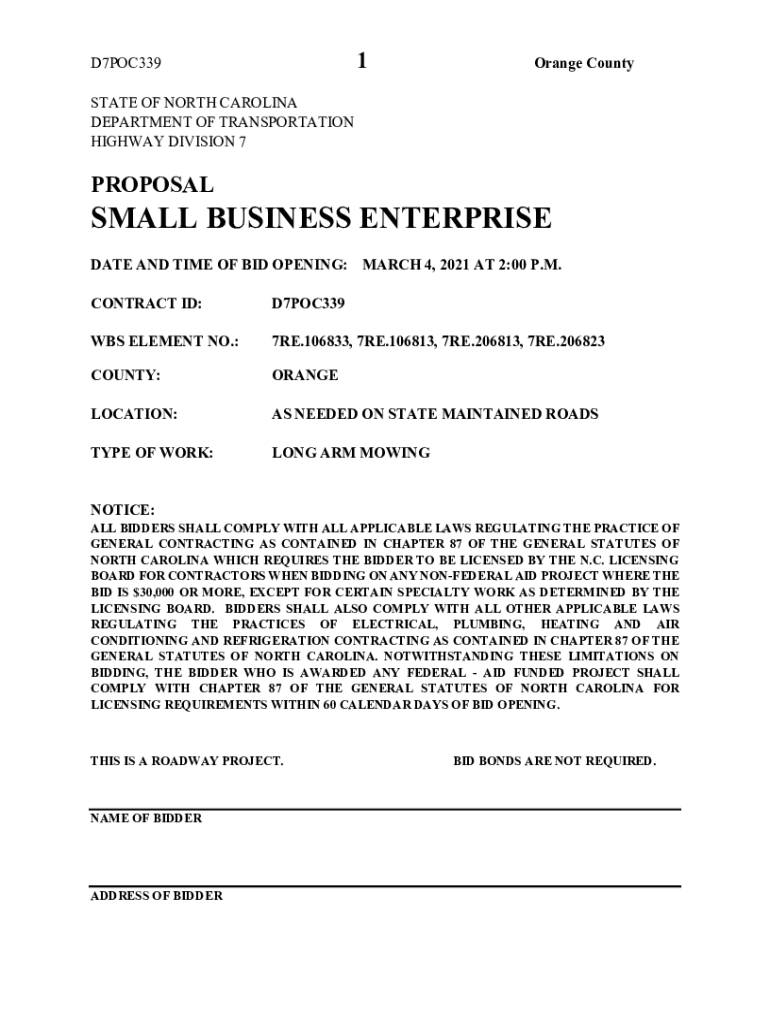 D7POC339 1 Orange County

STATE OF NORTH CAROLINA
DEPARTMENT OF TRANSPORTATION
HIGHWAY DIVISION 7

PROPOSAL
SMALL BUSINESS ENTERPRISE

DATE AND TIME OF BID OPENING: MARCH 4, 2021 AT 2:00 P.M.

CONTRACT ID: D7POC339

WBS ELEMENT NO.: 7RE.106833, 7RE.106813, 7RE.206813, 7RE.206823

COUNTY: ORANGE

LOCATION: AS NEEDED ON STATE MAINTAINED ROADS

TYPE OF WORK: LONG ARM MOWING

NOTICE:
ALL BIDDERS SHALL COMPLY WITH ALL APPLICABLE LAWS REGULATING THE PRACTICE OF GENERAL CONTRACTING AS CONTAINED IN CHAPTER 87 OF THE GENERAL STATUTES OF NORTH CAROLINA WHICH REQUIRES THE BIDDER TO BE LICENSED BY THE N.C. LICENSING BOARD FOR CONTRACTORS WHEN BIDDING ON ANY NON-FEDERAL AID PROJECT WHERE THE BID IS $30,000 OR MORE, EXCEPT FOR CERTAIN SPECIALTY WORK AS DETERMINED BY THE LICENSING BOARD. BIDDERS SHALL ALSO COMPLY WITH ALL OTHER APPLICABLE LAWS REGULATING THE PRACTICES OF ELECTRICAL, PLUMBING, HEATING AND AIR CONDITIONING AND REFRIGERATION CONTRACTING AS CONTAINED IN CHAPTER 87 OF THE GENERAL STATUTES OF NORTH CAROLINA. NOTWITHSTANDING THESE LIMITATIONS ON BIDDING, THE BIDDER WHO IS AWARDED ANY FEDERAL - AID FUNDED PROJECT SHALL COMPLY WITH CHAPTER 87 OF THE GENERAL STATUTES OF NORTH CAROLINA FOR LICENSING REQUIREMENTS WITHIN 60 CALENDAR DAYS OF BID OPENING.

THIS IS A ROADWAY PROJECT. BID BONDS ARE NOT REQUIRED.

NAME OF BIDDER

ADDRESS OF BIDDER